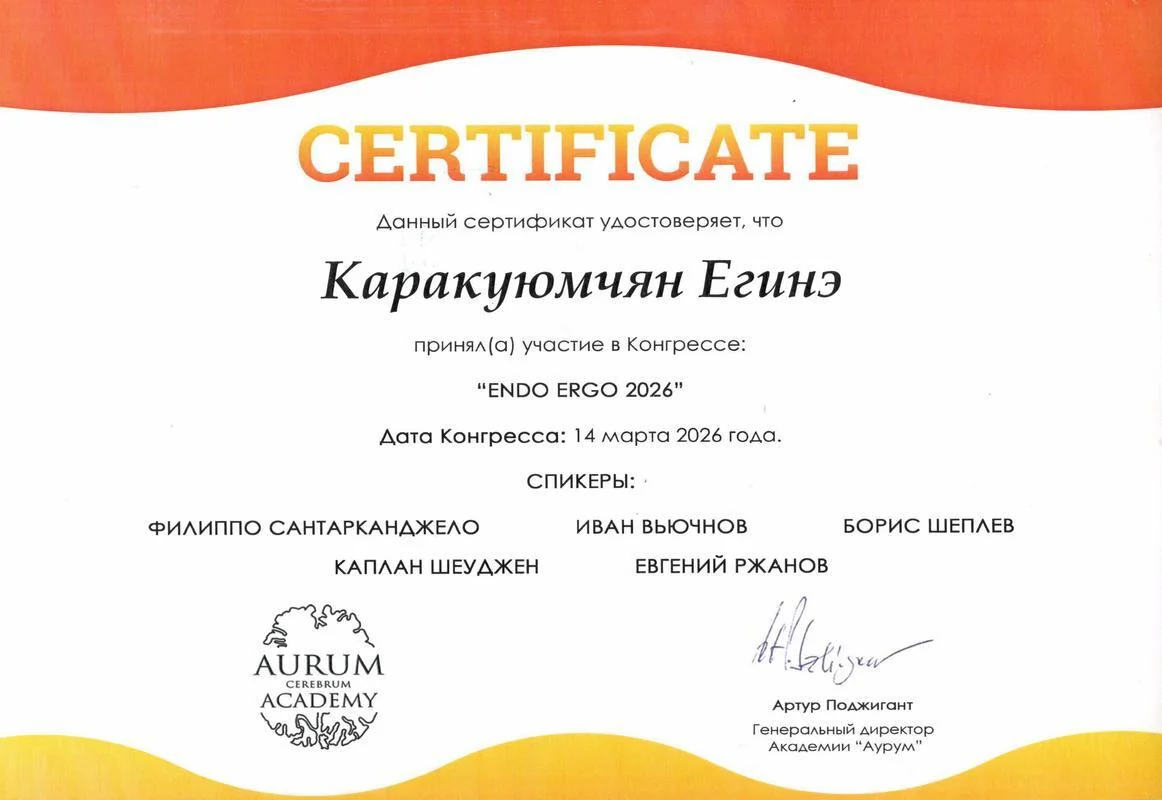 CERTIFICATE

Данный сертификат удостоверяет, что

Каракуюмчян Егинэ

принял(а) участие в Конгрессе:

"ENDO ERGO 2026"

Дата Конгресса: 14 марта 2026 года.

СПИКЕРЫ:

ФИЛИППО САНТАРКАНДЖЕЛО

ИВАН ВЬЮЧНОВ

БОРИС ШЕПЛЕВ

КАПЛАН ШЕУДЖЕН

ЕВГЕНИЙ РЖАНОВ

AURUM
CEREBRUM
ACADEMY

Артур Поджигант
Генеральный директор
Академии "Аурум"